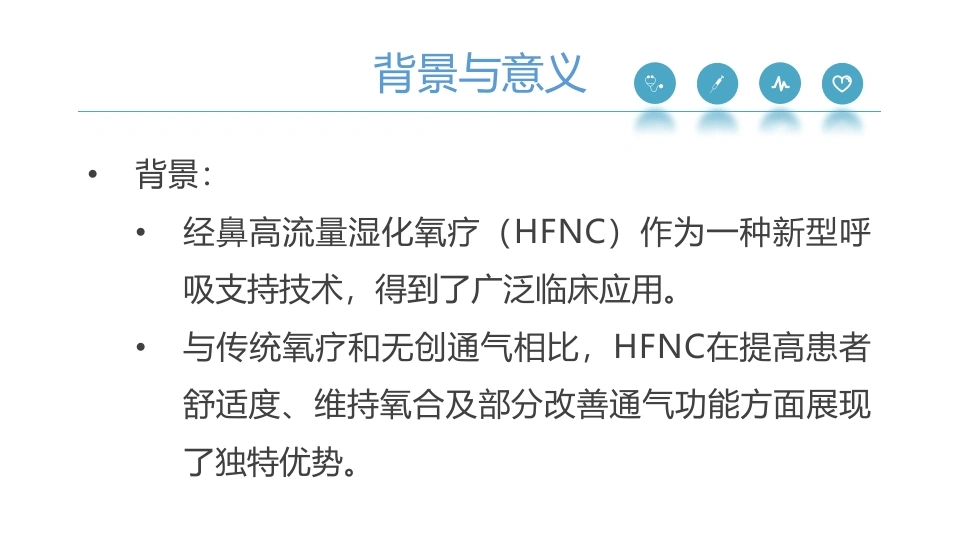 背景与意义

• 背景:
  • 经鼻高流量湿化氧疗（HFNC）作为一种新型呼吸支持技术，得到了广泛临床应用。
  • 与传统氧疗和无创通气相比，HFNC在提高患者舒适度、维持氧合及部分改善通气功能方面展现了独特优势。